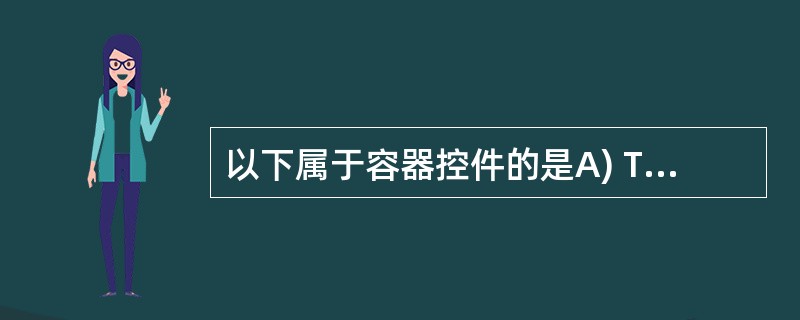 以下属于容器控件的是A) T...